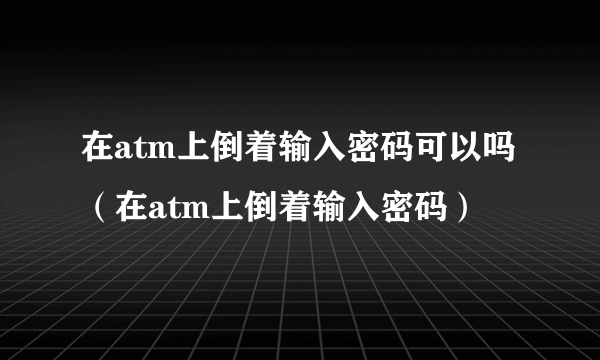 在atm上倒着输入密码可以吗（在atm上倒着输入密码）